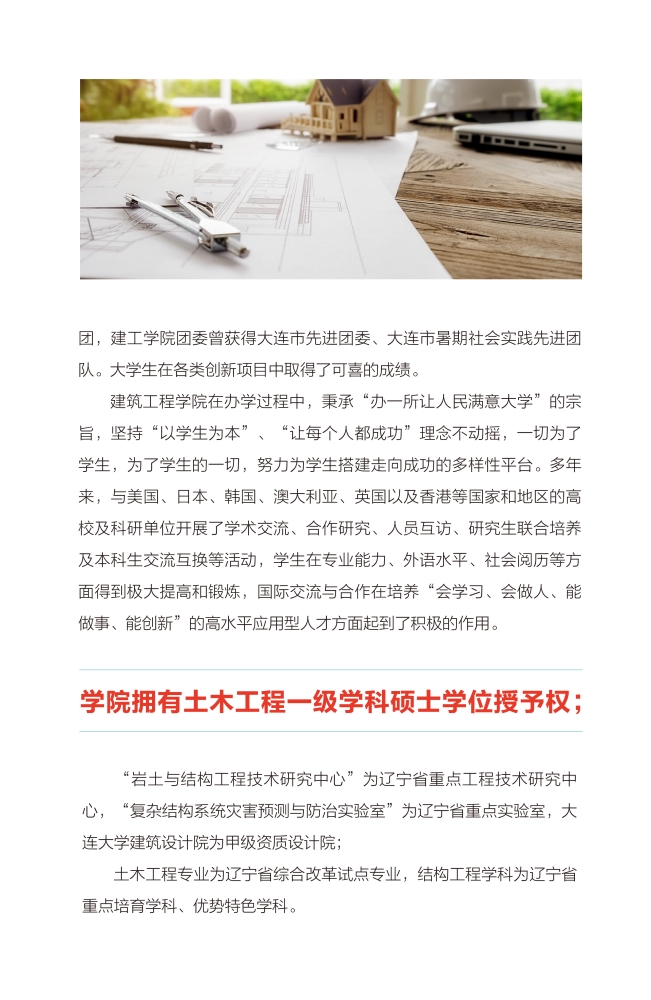 团，建工学院团委曾获得大连市先进团委、大连市暑期社会实践先进团队。大学生在各类创新项目中取得了可喜的成绩。

建筑工程学院在办学过程中，秉承“办一所让人民满意大学”的宗旨，坚持“以学生为本”、“让每个人都成功”理念不动摇，一切为了学生，为了学生的一切，努力为学生搭建走向成功的多样性平台。多年来，与美国、日本、韩国、澳大利亚、英国以及香港等国家和地区的高校及科研单位开展了学术交流、合作研究、人员互访、研究生联合培养及本科生交流互换等活动，学生在专业能力、外语水平、社会阅历等方面得到极大提高和锻炼，国际交流与合作在培养“会学习、会做人、能做事、能创新”的高水平应用型人才方面起到了积极的作用。

学院拥有土木工程一级学科硕士学位授予权；

“岩土与结构工程技术研究中心”为辽宁省重点工程技术研究中心，“复杂结构系统灾害预测与防治实验室”为辽宁省重点实验室，大连大学建筑设计院为甲级资质设计院；

土木工程专业为辽宁省综合改革试点专业，结构工程学科为辽宁省重点培育学科、优势特色学科。